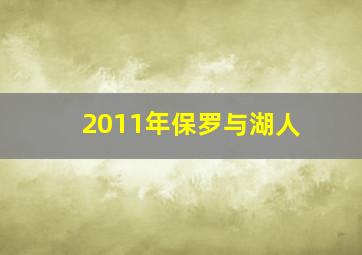 2011年保罗与湖人